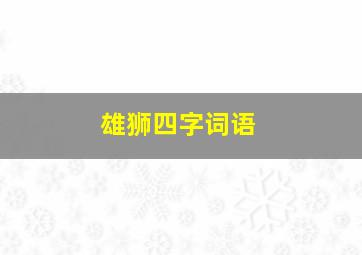 雄狮四字词语